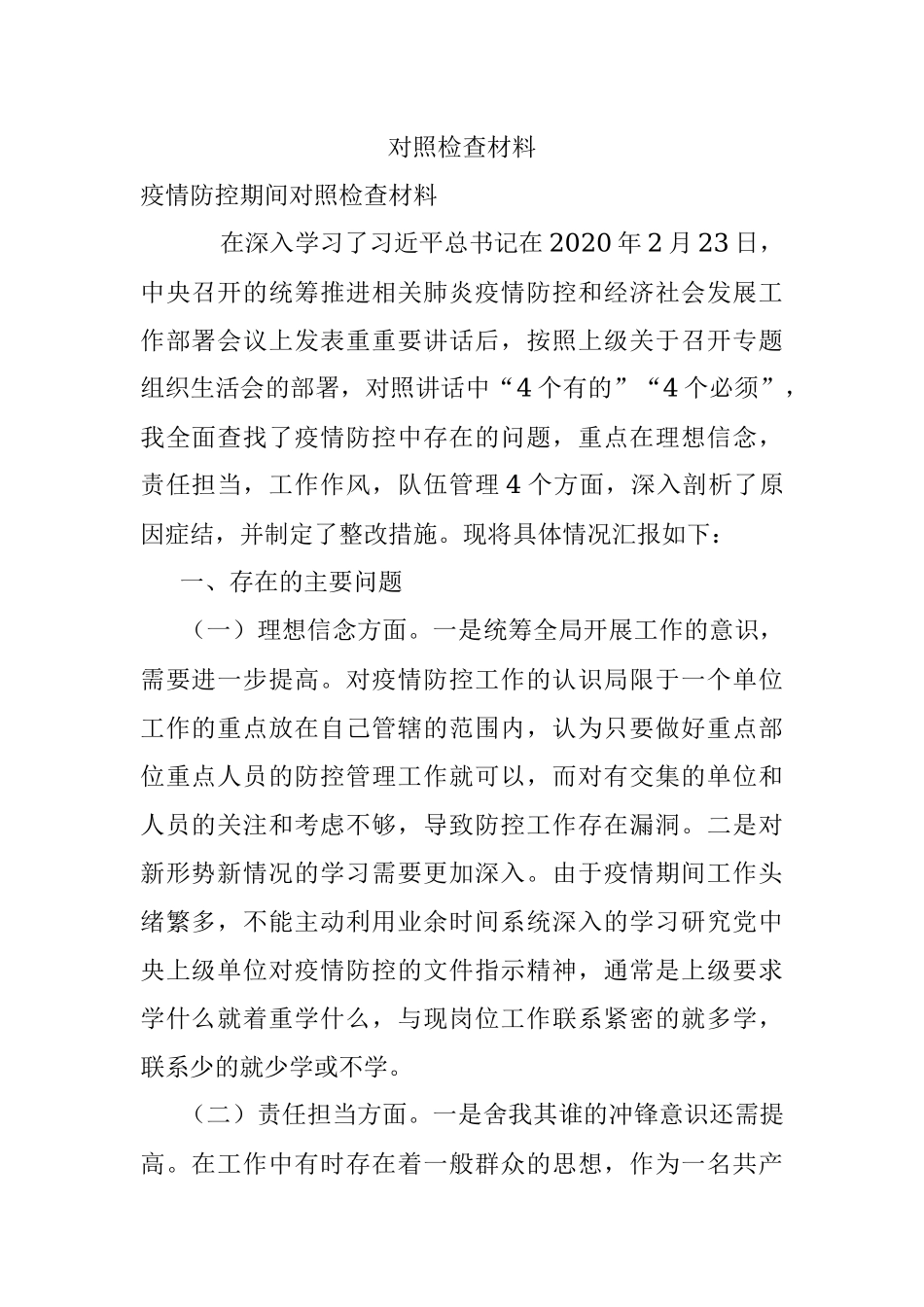 对照检查材料

疫情防控期间对照检查材料

在深入学习了习近平总书记在2020年2月23日，中央召开的统筹推进相关肺炎疫情防控和经济社会发展工作部署会议上发表重重要讲话后，按照上级关于召开专题组织生活会的部署，对照讲话中“4个有的”“4个必须”，我全面查找了疫情防控中存在的问题，重点在理想信念，责任担当，工作作风，队伍管理4个方面，深入剖析了原因症结，并制定了整改措施。现将具体情况汇报如下：

一、存在的主要问题

（一）理想信念方面。一是统筹全局开展工作的意识，需要进一步提高。对疫情防控工作的认识局限于一个单位工作的重点放在自己管辖的范围内，认为只要做好重点部位重点人员的防控管理工作就可以，而对有交集的单位和人员的关注和考虑不够，导致防控工作存在漏洞。二是对新形势新情况的学习需要更加深入。由于疫情期间工作头绪繁多，不能主动利用业余时间系统深入的学习研究党中央上级单位对疫情防控的文件指示精神，通常是上级要求学什么就着重学什么，与现岗位工作联系紧密的就多学，联系少的就少学或不学。

（二）责任担当方面。一是舍我其谁的冲锋意识还需提高。在工作中有时存在着一般群众的思想，作为一名共产